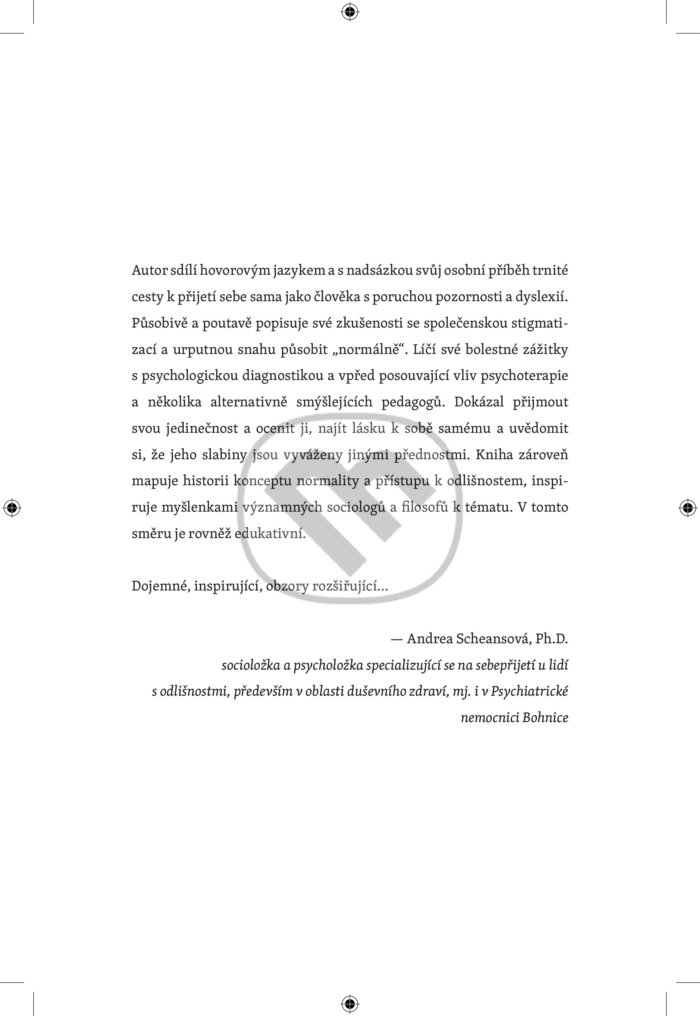 Autor sdílí hovorovým jazykem a s nadsázkou svůj osobní příběh trnité cesty k přijetí sebe sama jako člověka s poruchou pozornosti a dyslexií. Působivě a poutavě popisuje své zkušenosti se společenskou stigmatizací a urputnou snahu působit „normálně“. Líčí své bolestné zážitky s psychologickou diagnostikou a vpřed posouvající vliv psychoterapie a několika alternativně smýšlejících pedagogů. Dokázal přijmout svou jedinečnost a ocenit ji, najít lásku k sobě samému a uvědomit si, že jeho slabiny jsou vyváženy jinými přednostmi. Kniha zároveň mapuje historii konceptu normality a přístupu k odlišnostem, inspiruje myšlenkami významných sociologů a filosofů k tématu. V tomto směru je rovněž edukativní.

Dojemné, inspirující, obzory rozšiřující...

— Andrea Scheansová, Ph.D.
socioložka a psycholožka specializující se na sebepřijetí u lidí s odlišnostmi, především v oblasti duševního zdraví, mj. i v Psychiatrické nemocnici Bohnice